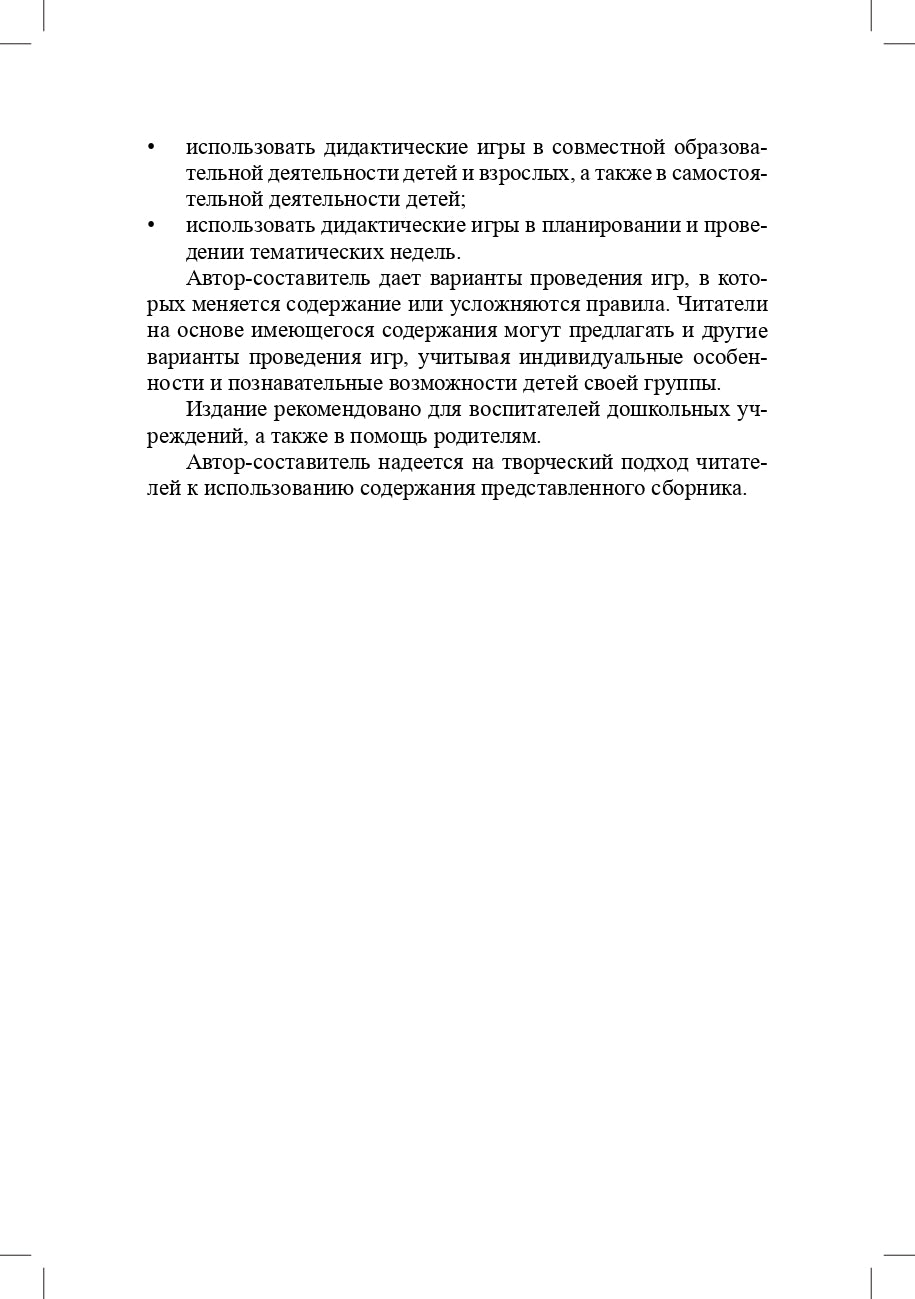 • использовать дидактические игры в совместной образовательной деятельности детей и взрослых, а также в самостоятельной деятельности детей;
• использовать дидактические игры в планировании и проведении тематических недель.

Автор-составитель дает варианты проведения игр, в которых меняется содержание или усложняются правила. Читатели на основе имеющегося содержания могут предлагать и другие варианты проведения игр, учитывая индивидуальные особенности и познавательные возможности детей своей группы.

Издание рекомендовано для воспитателей дошкольных учреждений, а также в помощь родителям.

Автор-составитель надеется на творческий подход читателей к использованию содержания представленного сборника.